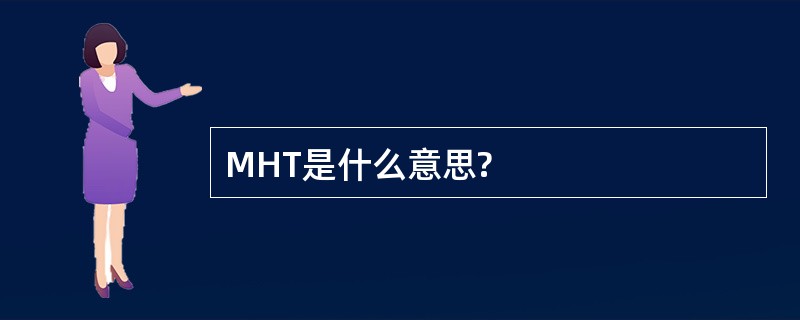 MHT是什么意思?